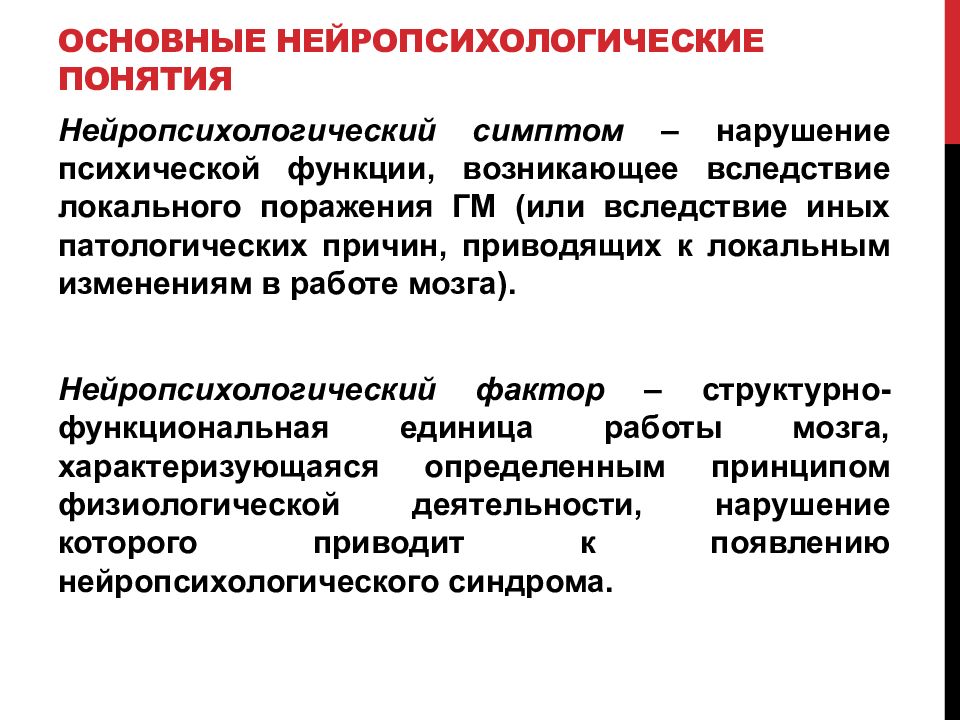 ОСНОВНЫЕ НЕЙРОПСИХОЛОГИЧЕСКИЕ ПОНЯТИЯ

Нейропсихологический симптом – нарушение психической функции, возникающее вследствие локального поражения ГМ (или вследствие иных патологических причин, приводящих к локальным изменениям в работе мозга).

Нейропсихологический фактор – структурно-функциональная единица работы мозга, характеризующаяся определенным принципом физиологической деятельности, нарушение которого приводит к появлению нейропсихологического синдрома.